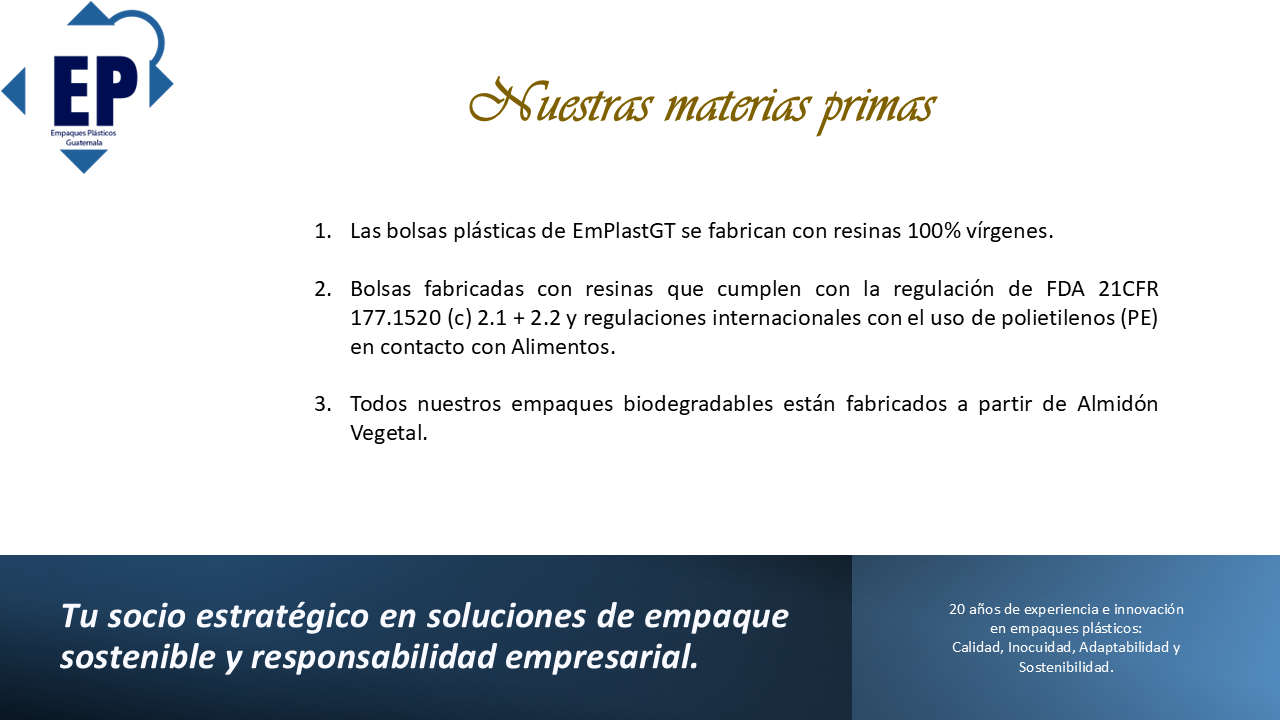 EP
Empaques Plásticos
Guatemala

Nuestras materias primas

1. Las bolsas plásticas de EmPlastGT se fabrican con resinas 100% vírgenes.

2. Bolsas fabricadas con resinas que cumplen con la regulación de FDA 21CFR 177.1520 (c) 2.1 + 2.2 y regulaciones internacionales con el uso de polietilenos (PE) en contacto con Alimentos.

3. Todos nuestros empaques biodegradables están fabricados a partir de Almidón Vegetal.

Tu socio estratégico en soluciones de empaque sostenible y responsabilidad empresarial.

20 años de experiencia e innovación
en empaques plásticos:
Calidad, Inocuidad, Adaptabilidad y
Sostenibilidad.